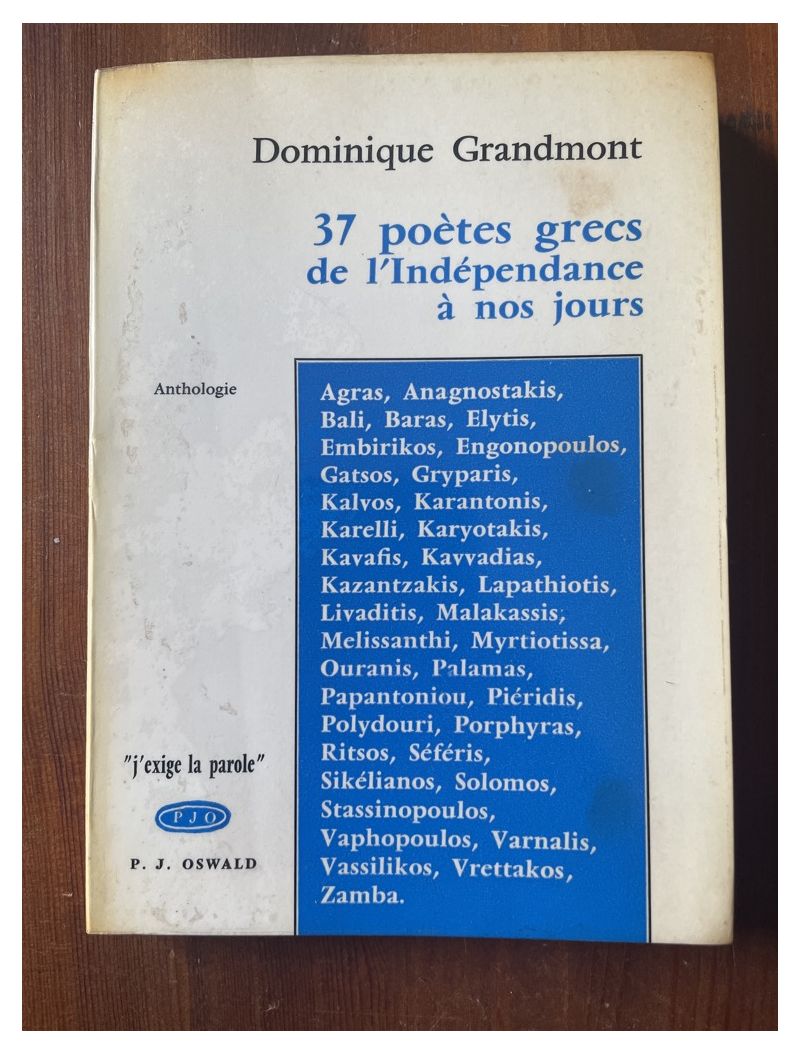 Dominique Grandmont

37 poètes grecs de l'Indépendance à nos jours

Anthologie

Agras, Anagnostakis, Bali, Baras, Elytis, Embirikos, Engonopoulos, Gatsos, Gryparis, Kalvos, Karantonis, Karelli, Karyotakis, Kavafis, Kavvadias, Kazantzakis, Lapathiotis, Livaditis, Malakassis, Melissanthi, Myrtiotissa, Ouranis, Palamas, Papantoniou, Piéridis, Polydouri, Porphyras, Ritsos, Séféris, Sikélianos, Solomos, Stassinopoulos, Vaphopoulos, Varnalis, Vassilikos, Vrettakos, Zamba.

"j'exige la parole"

PJO

P. J. OSWALD